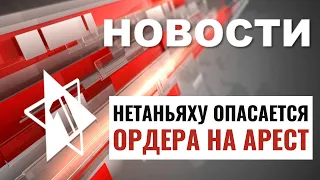 НОВОСТИ

1

НЕТАНЬЯХУ ОПАСАЕТСЯ ОРДЕРА НА АРЕСТ